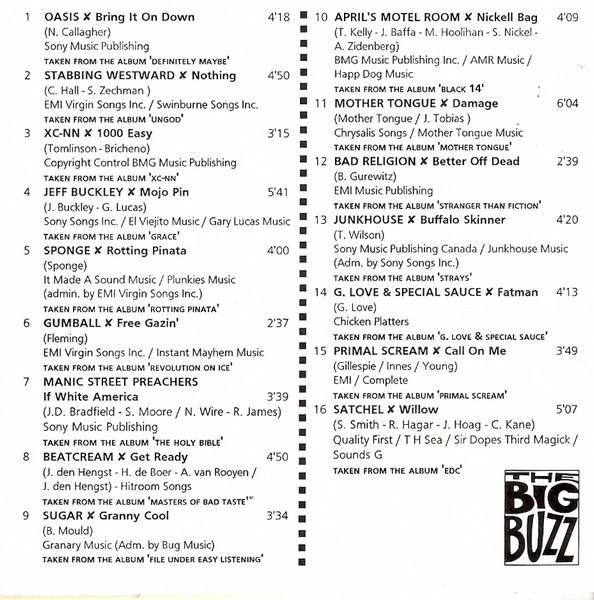 1 OASIS ✘ Bring It On Down 4'18
(N. Callagher)
Sony Music Publishing
TAKEN FROM THE ALBUM 'DEFINITELY MAYBE'

2 STABBING WESTWARD ✘ Nothing 4'50
(C. Hall - S. Zechman )
EMI Virgin Songs Inc. / Swinburne Songs Inc.
TAKEN FROM THE ALBUM 'UNGOD'

3 XC-NN ✘ 1000 Easy 3'15
(Tomlinson - Bricheno)
Copyright Control BMG Music Publishing
TAKEN FROM THE ALBUM 'XC-NN'

4 JEFF BUCKLEY ✘ Mojo Pin 5'41
(J. Buckley - G. Lucas)
Sony Songs Inc. / El Viejito Music / Gary Lucas Music
TAKEN FROM THE ALBUM 'GRACE'

5 SPONGE ✘ Rotting Pinata 4'00
(Sponge)
It Made A Sound Music / Plunkies Music (admin. by EMI Virgin Songs Inc.)
TAKEN FROM THE ALBUM 'ROTTING PINATA'

6 GUMBALL ✘ Free Gazin' 2'37
(Fleming)
EMI Virgin Songs Inc. / Instant Mayhem Music
TAKEN FROM THE ALBUM 'REVOLUTION ON ICE'

7 MANIC STREET PREACHERS
If White America 3'39
(J.D. Bradfield - S. Moore / N. Wire - R. James)
Sony Music Publishing
TAKEN FROM THE ALBUM 'THE HOLY BIBLE'

8 BEATCREAM ✘ Get Ready 4'50
(J. den Hengst - H. de Boer - A. van Rooyen / J. den Hengst) - Hitroom Songs
TAKEN FROM THE ALBUM 'MASTERS OF BAD TASTE'

9 SUGAR ✘ Granny Cool 3'34
(B. Mould)
Granary Music (Adm. by Bug Music)
TAKEN FROM THE ALBUM 'FILE UNDER EASY LISTENING'

10 APRIL'S MOTEL ROOM ✘ Nickell Bag 4'09
(T. Kelly - J. Baffa - M. Hoolihan - S. Nickel - A. Zidenberg)
BMG Music Publishing Inc. / AMR Music / Happ Dog Music
TAKEN FROM THE ALBUM 'BLACK 14'

11 MOTHER TONGUE ✘ Damage 6'04
(Mother Tongue / J. Tobias )
Chrysalis Songs / Mother Tongue Music
TAKEN FROM THE ALBUM 'MOTHER TONGUE'

12 BAD RELIGION ✘ Better Off Dead 2'39
(B. Gurewitz)
EMI Music Publishing
TAKEN FROM THE ALBUM 'STRANGER THAN FICTION'

13 JUNKHOUSE ✘ Buffalo Skinner 4'20
(T. Wilson)
Sony Music Publishing Canada / Junkhouse Music (Adm. by Sony Songs Inc.)
TAKEN FROM THE ALBUM 'STRAYS'

14 G. LOVE & SPECIAL SAUCE ✘ Fatman 4'13
(G. Love)
Chicken Platters
TAKEN FROM THE ALBUM 'G. LOVE & SPECIAL SAUCE'

15 PRIMAL SCREAM ✘ Call On Me 3'49
(Gillespie / Innes / Young)
EMI / Complete
TAKEN FROM THE ALBUM 'PRIMAL SCREAM'

16 SATCHEL ✘ Willow 5'07
(S. Smith - R. Hagar - J. Hoag - C. Kane)
Quality First / T H Sea / Sir Dopes Third Magick / Sounds G
TAKEN FROM THE ALBUM 'EDC'

THE BIG BUZZ